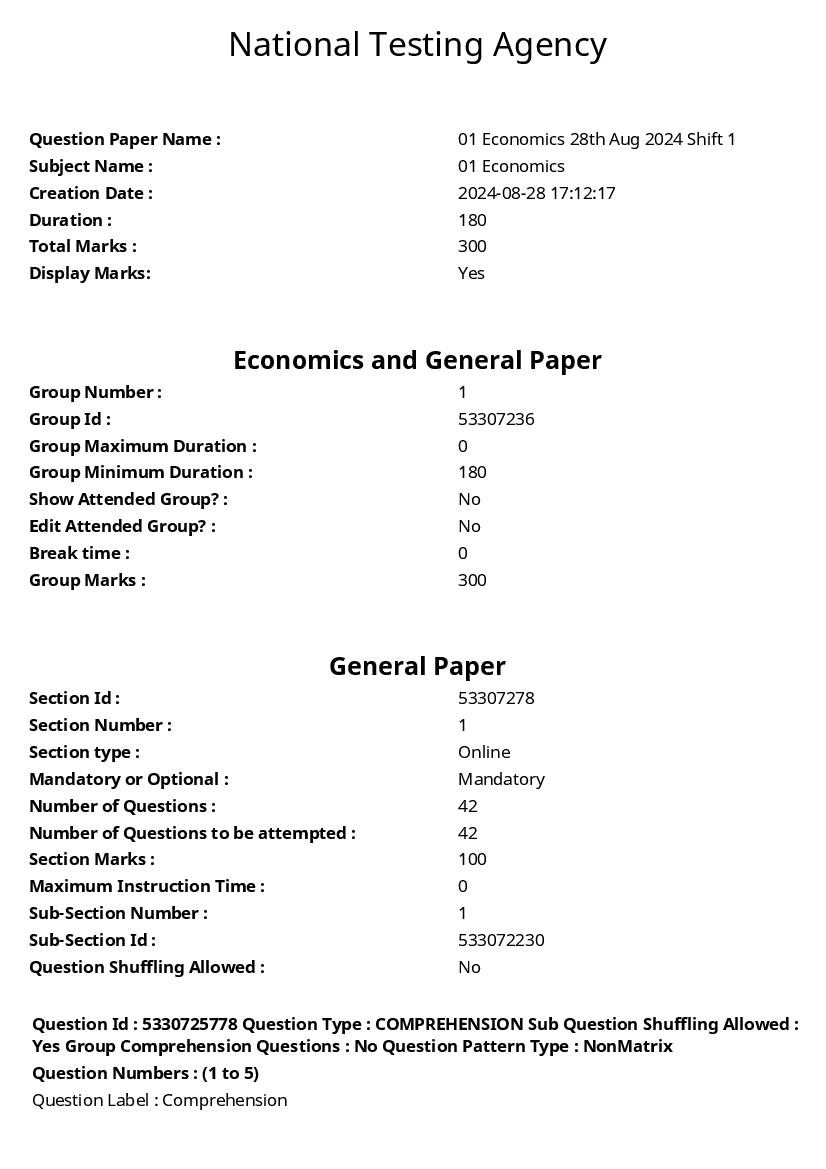 National Testing Agency

| | |
|---|---|
| Question Paper Name : | 01 Economics 28th Aug 2024 Shift 1 |
| Subject Name : | 01 Economics |
| Creation Date : | 2024-08-28 17:12:17 |
| Duration : | 180 |
| Total Marks : | 300 |
| Display Marks: | Yes |

Economics and General Paper

| | |
|---|---|
| Group Number : | 1 |
| Group Id : | 53307236 |
| Group Maximum Duration : | 0 |
| Group Minimum Duration : | 180 |
| Show Attended Group? : | No |
| Edit Attended Group? : | No |
| Break time : | 0 |
| Group Marks : | 300 |

General Paper

| | |
|---|---|
| Section Id : | 53307278 |
| Section Number : | 1 |
| Section type : | Online |
| Mandatory or Optional : | Mandatory |
| Number of Questions : | 42 |
| Number of Questions to be attempted : | 42 |
| Section Marks : | 100 |
| Maximum Instruction Time : | 0 |
| Sub-Section Number : | 1 |
| Sub-Section Id : | 533072230 |
| Question Shuffling Allowed : | No |

Question Id : 5330725778 Question Type : COMPREHENSION Sub Question Shuffling Allowed : Yes Group Comprehension Questions : No Question Pattern Type : NonMatrix

Question Numbers : (1 to 5)

Question Label : Comprehension